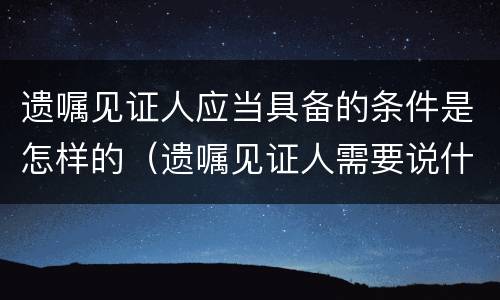 遗嘱见证人应当具备的条件是怎样的（遗嘱见证人需要说什